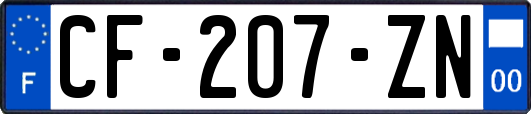 F
CF-207-ZN
00